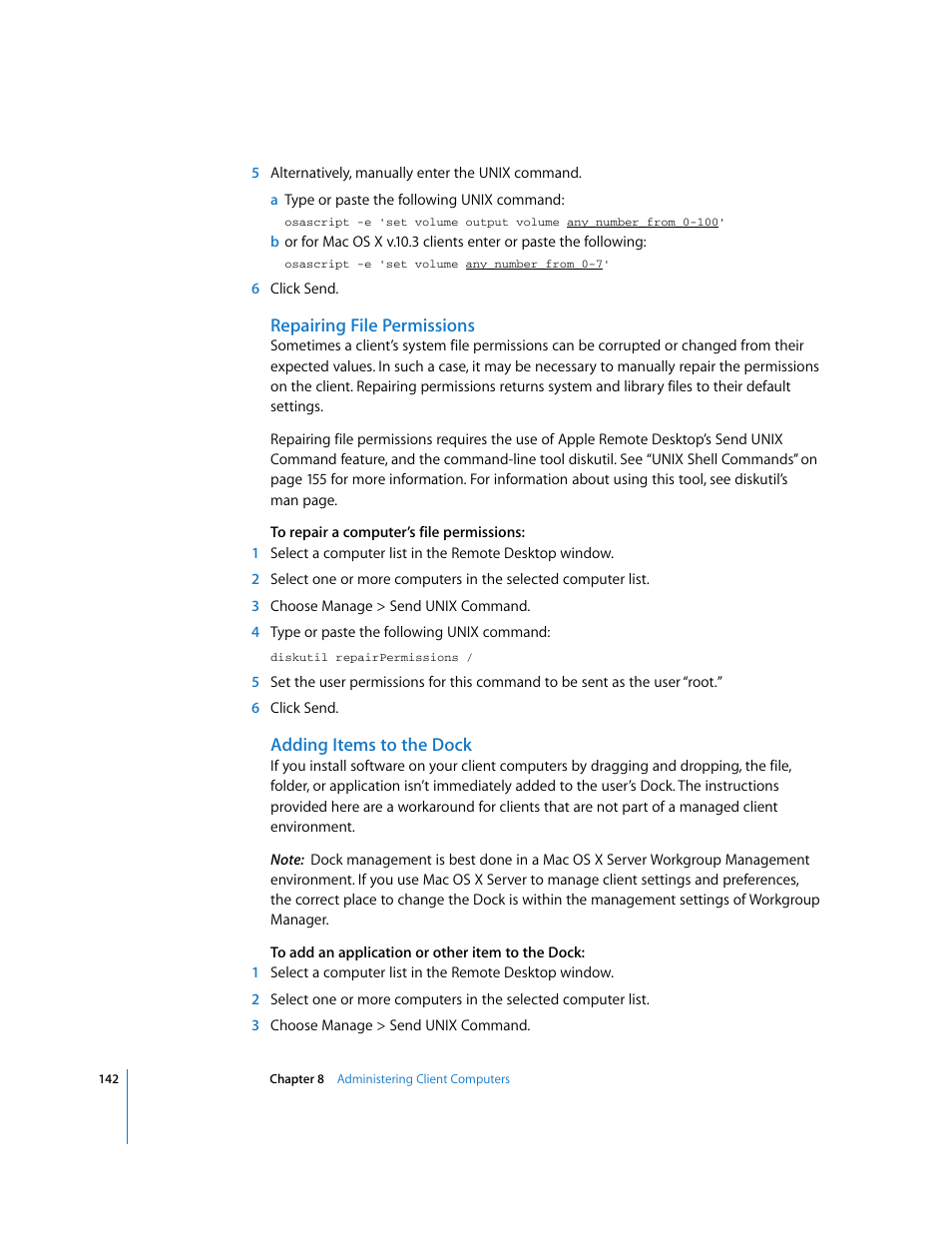 5 Alternatively, manually enter the UNIX command.

a Type or paste the following UNIX command:

osascript -e 'set volume output volume any number from 0-100'

b or for Mac OS X v.10.3 clients enter or paste the following:

osascript -e 'set volume any number from 0-7'

6 Click Send.

Repairing File Permissions

Sometimes a client's system file permissions can be corrupted or changed from their expected values. In such a case, it may be necessary to manually repair the permissions on the client. Repairing permissions returns system and library files to their default settings.

Repairing file permissions requires the use of Apple Remote Desktop's Send UNIX Command feature, and the command-line tool diskutil. See "UNIX Shell Commands" on page 155 for more information. For information about using this tool, see diskutil's man page.

To repair a computer's file permissions:

1 Select a computer list in the Remote Desktop window.

2 Select one or more computers in the selected computer list.

3 Choose Manage > Send UNIX Command.

4 Type or paste the following UNIX command:

diskutil repairPermissions /

5 Set the user permissions for this command to be sent as the user "root."

6 Click Send.

Adding Items to the Dock

If you install software on your client computers by dragging and dropping, the file, folder, or application isn't immediately added to the user's Dock. The instructions provided here are a workaround for clients that are not part of a managed client environment.

Note: Dock management is best done in a Mac OS X Server Workgroup Management environment. If you use Mac OS X Server to manage client settings and preferences, the correct place to change the Dock is within the management settings of Workgroup Manager.

To add an application or other item to the Dock:

1 Select a computer list in the Remote Desktop window.

2 Select one or more computers in the selected computer list.

3 Choose Manage > Send UNIX Command.

142 Chapter 8 Administering Client Computers